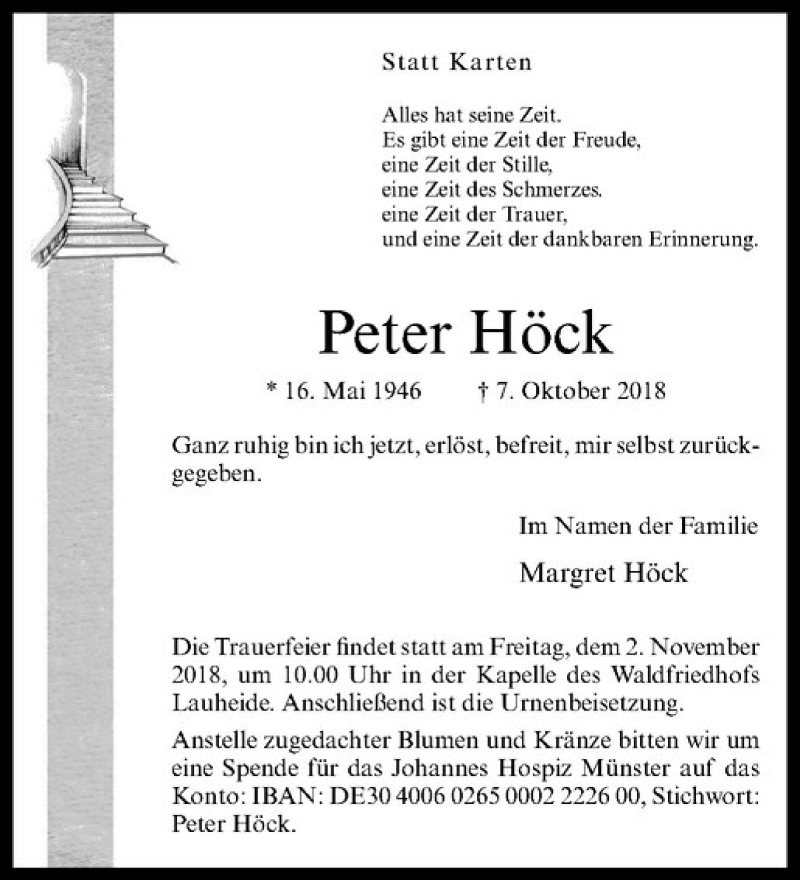 Statt Karten

Alles hat seine Zeit.
Es gibt eine Zeit der Freude,
eine Zeit der Stille,
eine Zeit des Schmerzes.
eine Zeit der Trauer,
und eine Zeit der dankbaren Erinnerung.

Peter Höck

* 16. Mai 1946 † 7. Oktober 2018

Ganz ruhig bin ich jetzt, erlöst, befreit, mir selbst zurückgegeben.

Im Namen der Familie

Margret Höck

Die Trauerfeier findet statt am Freitag, dem 2. November 2018, um 10.00 Uhr in der Kapelle des Waldfriedhofs Lauheide. Anschließend ist die Urnenbeisetzung.

Anstelle zugedachter Blumen und Kränze bitten wir um eine Spende für das Johannes Hospiz Münster auf das Konto: IBAN: DE30 4006 0265 0002 2226 00, Stichwort: Peter Höck.